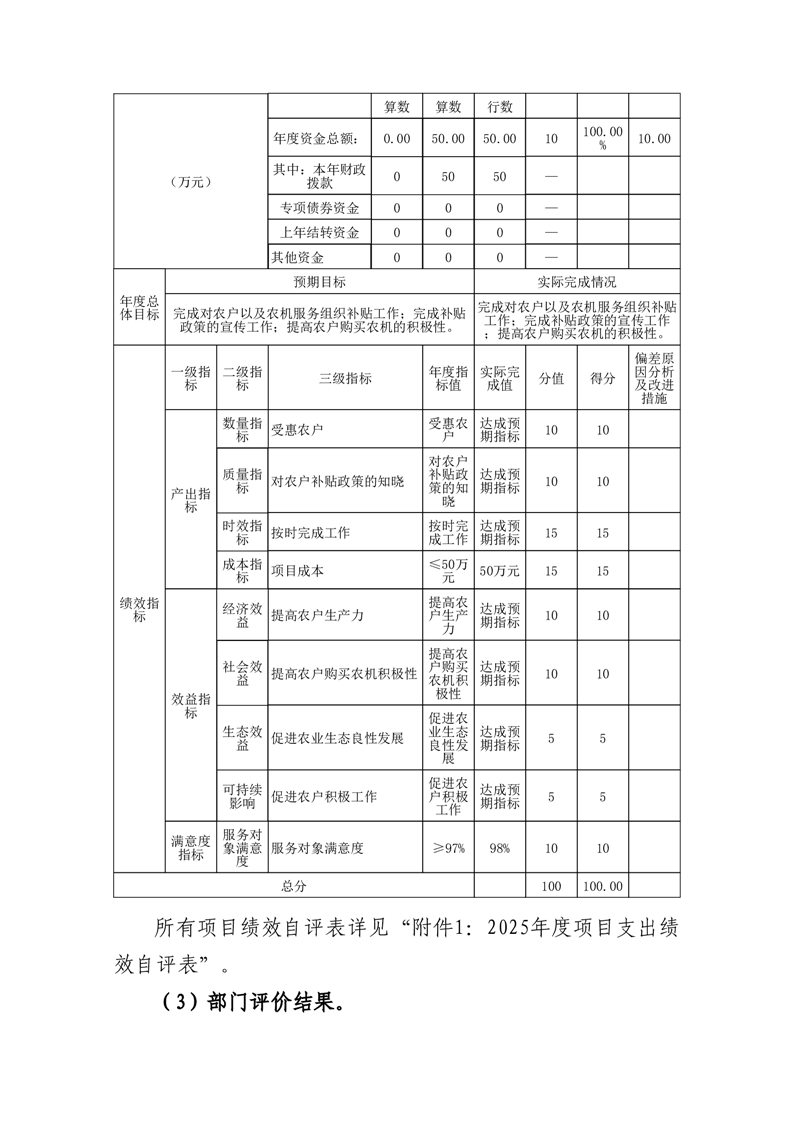 | （万元） | | 算数 | 算数 | 行数 | | | |
|---|---|---|---|---|---|---|---|
| | 年度资金总额： | 0.00 | 50.00 | 50.00 | 10 | 100.00% | 10.00 |
| | 其中：本年财政拨款 | 0 | 50 | 50 | — | | |
| | 专项债券资金 | 0 | 0 | 0 | — | | |
| | 上年结转资金 | 0 | 0 | 0 | — | | |
| | 其他资金 | 0 | 0 | 0 | — | | |

| 年度总体目标 | 预期目标 | 实际完成情况 |
|---|---|---|
| | 完成对农户以及农机服务组织补贴工作；完成补贴政策的宣传工作；提高农户购买农机的积极性。 | 完成对农户以及农机服务组织补贴工作；完成补贴政策的宣传工作；提高农户购买农机的积极性。 |

| 绩效指标 | 一级指标 | 二级指标 | 三级指标 | 年度指标值 | 实际完成值 | 分值 | 得分 | 偏差原因分析及改进措施 |
|---|---|---|---|---|---|---|---|---|
| | 产出指标 | 数量指标 | 受惠农户 | 受惠农户 | 达成预期指标 | 10 | 10 | |
| | | 质量指标 | 对农户补贴政策的知晓 | 对农户补贴政策的知晓 | 达成预期指标 | 10 | 10 | |
| | | 时效指标 | 按时完成工作 | 按时完成工作 | 达成预期指标 | 15 | 15 | |
| | | 成本指标 | 项目成本 | ≤50万元 | 50万元 | 15 | 15 | |
| | 效益指标 | 经济效益 | 提高农户生产力 | 提高农户生产力 | 达成预期指标 | 10 | 10 | |
| | | 社会效益 | 提高农户购买农机积极性 | 提高农户购买农机积极性 | 达成预期指标 | 10 | 10 | |
| | | 生态效益 | 促进农业生态良性发展 | 促进农业生态良性发展 | 达成预期指标 | 5 | 5 | |
| | | 可持续影响 | 促进农户积极工作 | 促进农户积极工作 | 达成预期指标 | 5 | 5 | |
| | 满意度指标 | 服务对象满意度 | 服务对象满意度 | ≥97% | 98% | 10 | 10 | |
| 总分 | | | | | | 100 | 100.00 | |

所有项目绩效自评表详见“附件1：2025年度项目支出绩效自评表”。

（3）部门评价结果。